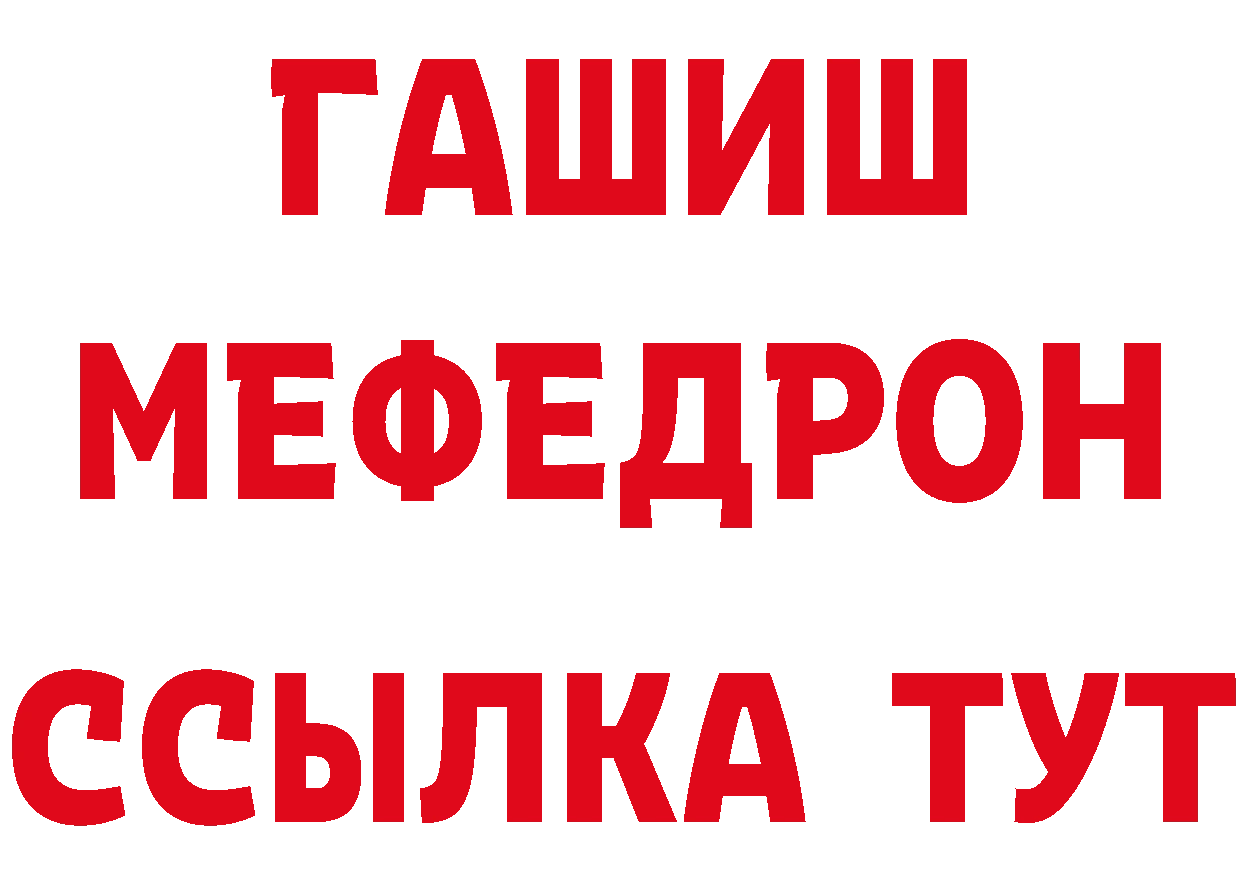 ГАШИШ
МЕФЕДРОН
ССЫЛКА ТУТ